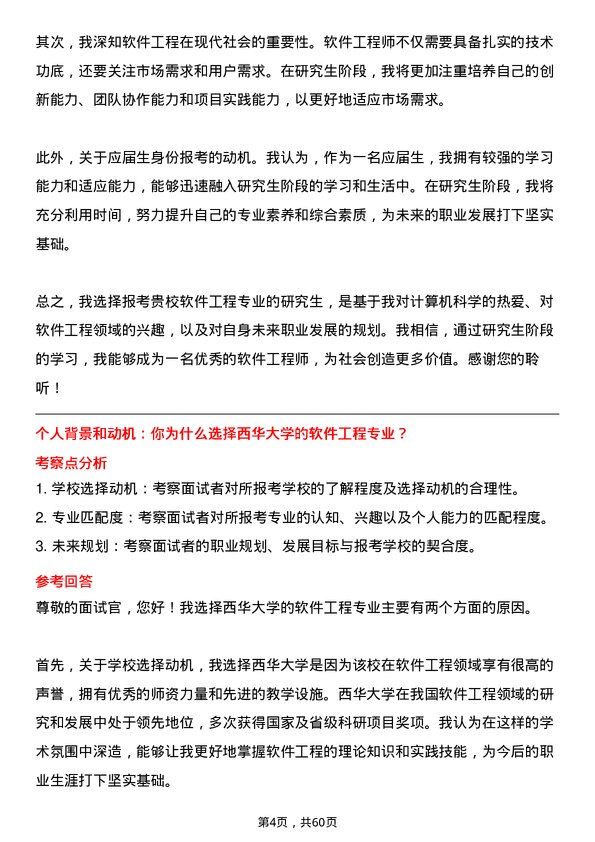 其次，我深知软件工程在现代社会的重要性。软件工程师不仅需要具备扎实的技术功底，还要关注市场需求和用户需求。在研究生阶段，我将更加注重培养自己的创新能力、团队协作能力和项目实践能力，以更好地适应市场需求。

此外，关于应届生身份报考的动机。我认为，作为一名应届生，我拥有较强的学习能力和适应能力，能够迅速融入研究生阶段的学习和生活中。在研究生阶段，我将充分利用时间，努力提升自己的专业素养和综合素质，为未来的职业发展打下坚实基础。

总之，我选择报考贵校软件工程专业的研究生，是基于我对计算机科学的热爱、对软件工程领域的兴趣，以及对自身未来职业发展的规划。我相信，通过研究生阶段的学习，我能够成为一名优秀的软件工程师，为社会创造更多价值。感谢您的聆听！

个人背景和动机：你为什么选择西华大学的软件工程专业？

考察点分析

1. 学校选择动机：考察面试者对所报考学校的了解程度及选择动机的合理性。

2. 专业匹配度：考察面试者对所报考专业的认知、兴趣以及个人能力的匹配程度。

3. 未来规划：考察面试者的职业规划、发展目标与报考学校的契合度。

参考回答

尊敬的面试官，您好！我选择西华大学的软件工程专业主要有两个方面的原因。

首先，关于学校选择动机，我选择西华大学是因为该校在软件工程领域享有很高的声誉，拥有优秀的师资力量和先进的教学设施。西华大学在我国软件工程领域的研究和发展中处于领先地位，多次获得国家及省级科研项目奖项。我认为在这样的学术氛围中深造，能够让我更好地掌握软件工程的理论知识和实践技能，为今后的职业生涯打下坚实基础。

第4页，共60页